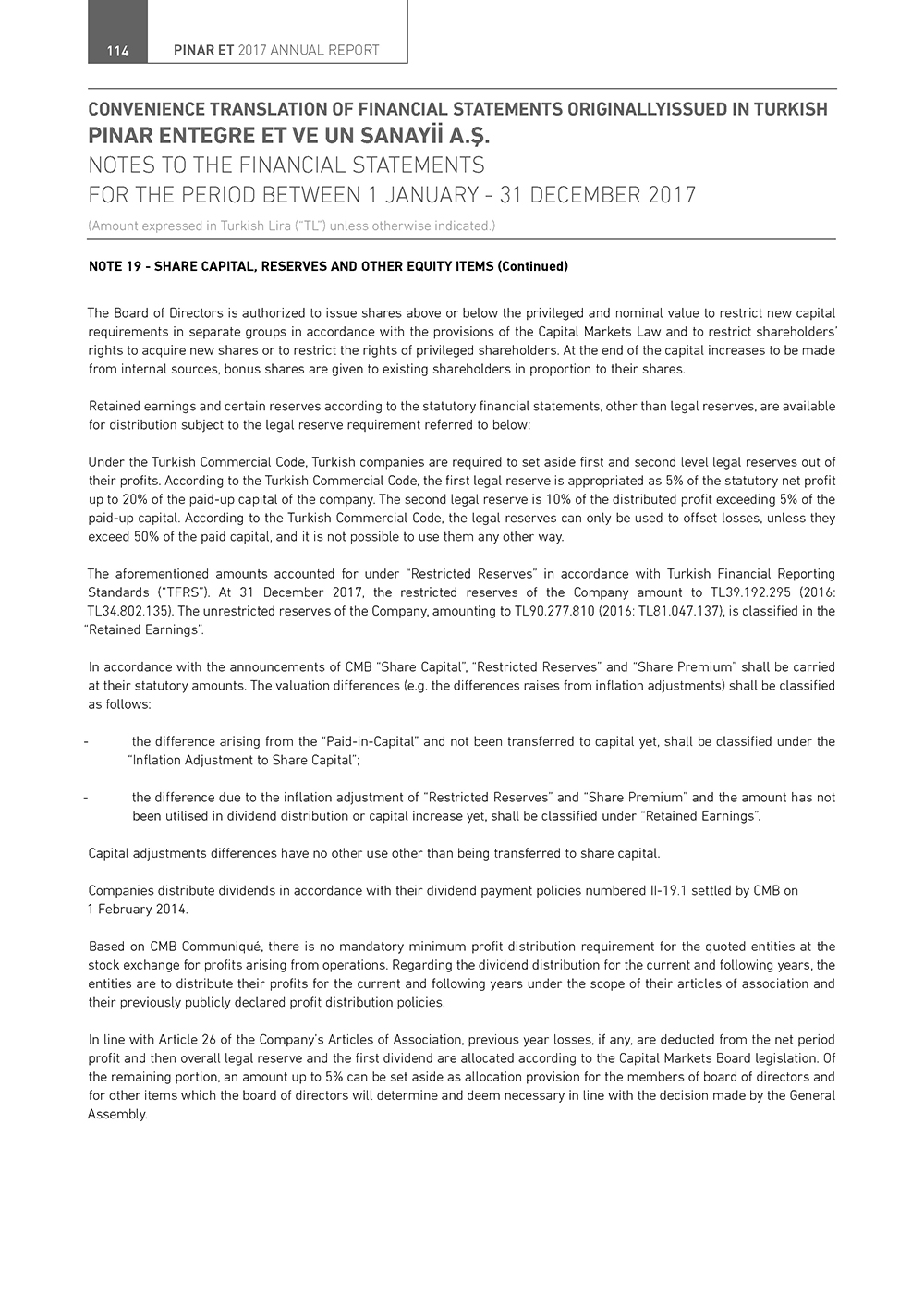 114 PINAR ET 2017 ANNUAL REPORT

CONVENIENCE TRANSLATION OF FINANCIAL STATEMENTS ORIGINALLYISSUED IN TURKISH
PINAR ENTEGRE ET VE UN SANAYİİ A.Ş.
NOTES TO THE FINANCIAL STATEMENTS
FOR THE PERIOD BETWEEN 1 JANUARY - 31 DECEMBER 2017
(Amount expressed in Turkish Lira ("TL") unless otherwise indicated.)

NOTE 19 - SHARE CAPITAL, RESERVES AND OTHER EQUITY ITEMS (Continued)

The Board of Directors is authorized to issue shares above or below the privileged and nominal value to restrict new capital requirements in separate groups in accordance with the provisions of the Capital Markets Law and to restrict shareholders' rights to acquire new shares or to restrict the rights of privileged shareholders. At the end of the capital increases to be made from internal sources, bonus shares are given to existing shareholders in proportion to their shares.

Retained earnings and certain reserves according to the statutory financial statements, other than legal reserves, are available for distribution subject to the legal reserve requirement referred to below:

Under the Turkish Commercial Code, Turkish companies are required to set aside first and second level legal reserves out of their profits. According to the Turkish Commercial Code, the first legal reserve is appropriated as 5% of the statutory net profit up to 20% of the paid-up capital of the company. The second legal reserve is 10% of the distributed profit exceeding 5% of the paid-up capital. According to the Turkish Commercial Code, the legal reserves can only be used to offset losses, unless they exceed 50% of the paid capital, and it is not possible to use them any other way.

The aforementioned amounts accounted for under "Restricted Reserves" in accordance with Turkish Financial Reporting Standards ("TFRS"). At 31 December 2017, the restricted reserves of the Company amount to TL39.192.295 (2016: TL34.802.135). The unrestricted reserves of the Company, amounting to TL90.277.810 (2016: TL81.047.137), is classified in the "Retained Earnings".

In accordance with the announcements of CMB "Share Capital", "Restricted Reserves" and "Share Premium" shall be carried at their statutory amounts. The valuation differences (e.g. the differences raises from inflation adjustments) shall be classified as follows:

- the difference arising from the "Paid-in-Capital" and not been transferred to capital yet, shall be classified under the "Inflation Adjustment to Share Capital";

- the difference due to the inflation adjustment of "Restricted Reserves" and "Share Premium" and the amount has not been utilised in dividend distribution or capital increase yet, shall be classified under "Retained Earnings".

Capital adjustments differences have no other use other than being transferred to share capital.

Companies distribute dividends in accordance with their dividend payment policies numbered II-19.1 settled by CMB on 1 February 2014.

Based on CMB Communiqué, there is no mandatory minimum profit distribution requirement for the quoted entities at the stock exchange for profits arising from operations. Regarding the dividend distribution for the current and following years, the entities are to distribute their profits for the current and following years under the scope of their articles of association and their previously publicly declared profit distribution policies.

In line with Article 26 of the Company's Articles of Association, previous year losses, if any, are deducted from the net period profit and then overall legal reserve and the first dividend are allocated according to the Capital Markets Board legislation. Of the remaining portion, an amount up to 5% can be set aside as allocation provision for the members of board of directors and for other items which the board of directors will determine and deem necessary in line with the decision made by the General Assembly.